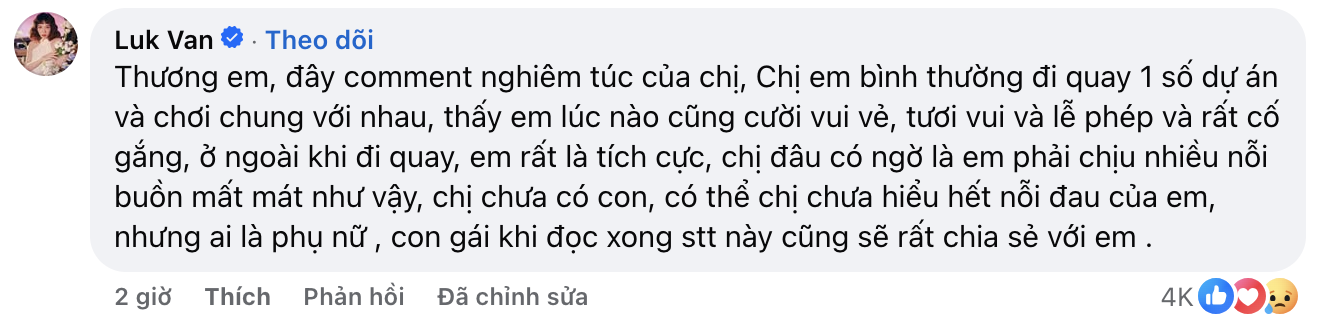 Luk Van · Theo dõi

Thương em, đây comment nghiêm túc của chị, Chị em bình thường đi quay 1 số dự án và chơi chung với nhau, thấy em lúc nào cũng cười vui vẻ, tươi vui và lễ phép và rất cố gắng, ở ngoài khi đi quay, em rất là tích cực, chị đâu có ngờ là em phải chịu nhiều nỗi buồn mất mát như vậy, chị chưa có con, có thể chị chưa hiểu hết nỗi đau của em, nhưng ai là phụ nữ , con gái khi đọc xong stt này cũng sẽ rất chia sẻ với em .

2 giờ Thích Phản hồi Đã chỉnh sửa 4K